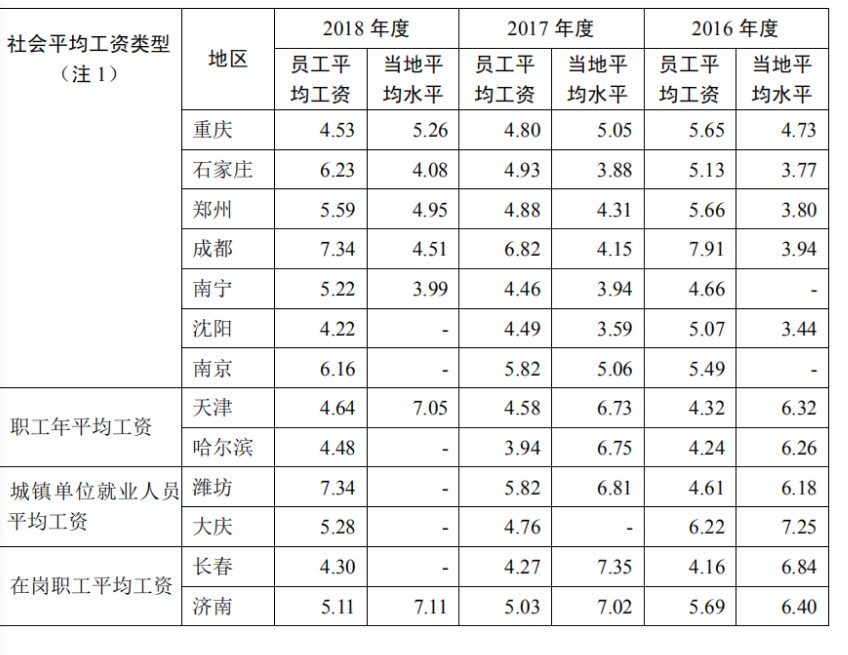 | 社会平均工资类型（注1） | 地区 | 2018年度 |  | 2017年度 |  | 2016年度 |  |
|---|---|---|---|---|---|---|---|
|  |  | 员工平均工资 | 当地平均水平 | 员工平均工资 | 当地平均水平 | 员工平均工资 | 当地平均水平 |
|  | 重庆 | 4.53 | 5.26 | 4.80 | 5.05 | 5.65 | 4.73 |
|  | 石家庄 | 6.23 | 4.08 | 4.93 | 3.88 | 5.13 | 3.77 |
|  | 郑州 | 5.59 | 4.95 | 4.88 | 4.31 | 5.66 | 3.80 |
|  | 成都 | 7.34 | 4.51 | 6.82 | 4.15 | 7.91 | 3.94 |
|  | 南宁 | 5.22 | 3.99 | 4.46 | 3.94 | 4.66 | - |
|  | 沈阳 | 4.22 | - | 4.49 | 3.59 | 5.07 | 3.44 |
|  | 南京 | 6.16 | - | 5.82 | 5.06 | 5.49 | - |
| 职工年平均工资 | 天津 | 4.64 | 7.05 | 4.58 | 6.73 | 4.32 | 6.32 |
|  | 哈尔滨 | 4.48 | - | 3.94 | 6.75 | 4.24 | 6.26 |
| 城镇单位就业人员平均工资 | 潍坊 | 7.34 | - | 5.82 | 6.81 | 4.61 | 6.18 |
|  | 大庆 | 5.28 | - | 4.76 | - | 6.22 | 7.25 |
| 在岗职工平均工资 | 长春 | 4.30 | - | 4.27 | 7.35 | 4.16 | 6.84 |
|  | 济南 | 5.11 | 7.11 | 5.03 | 7.02 | 5.69 | 6.40 |